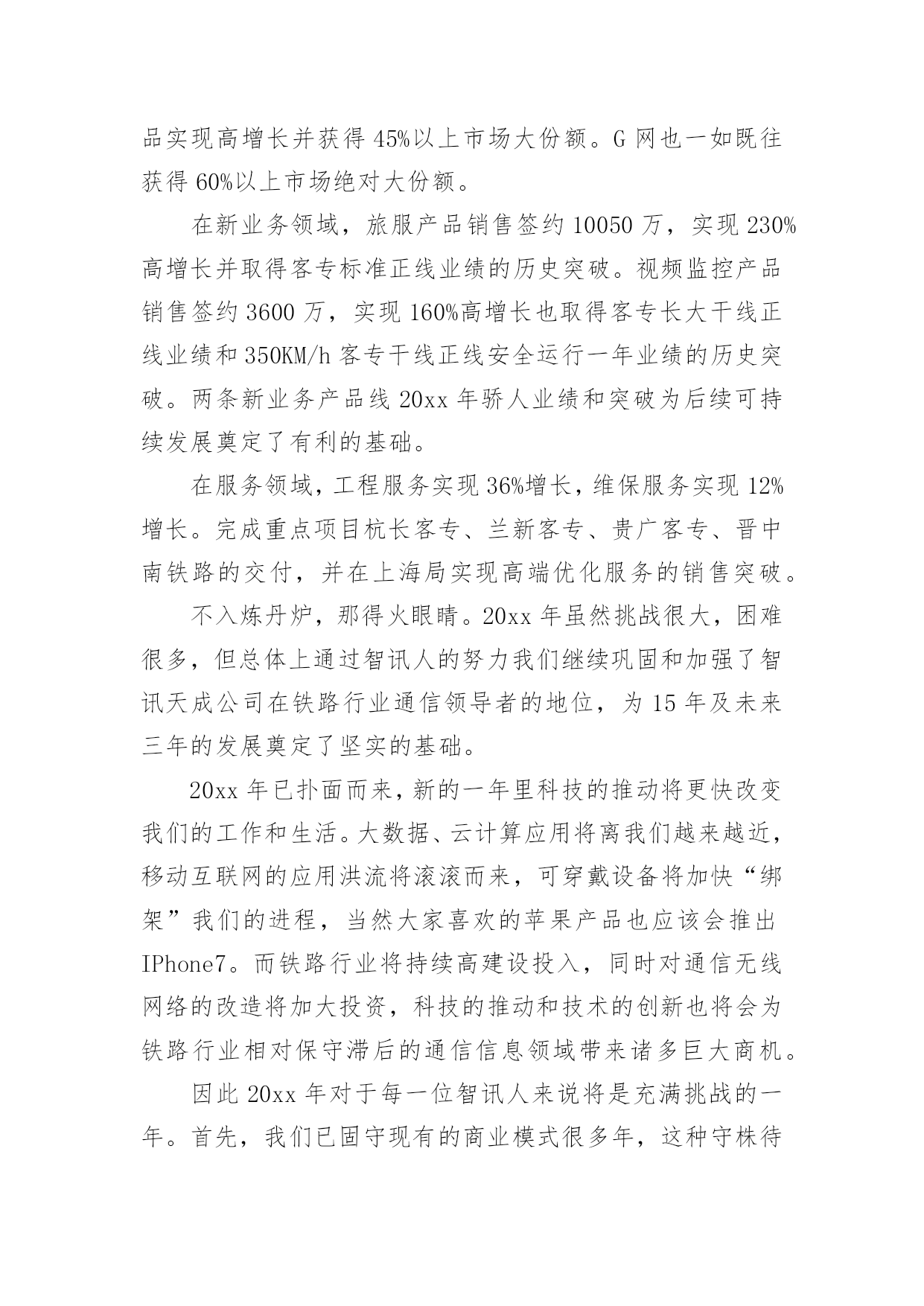 品实现高增长并获得 45%以上市场大份额。G 网也一如既往获得 60%以上市场绝对大份额。

在新业务领域，旅服产品销售签约 10050 万，实现 230%高增长并取得客专标准正线业绩的历史突破。视频监控产品销售签约 3600 万，实现 160%高增长也取得客专长大干线正线业绩和 350KM/h 客专干线正线安全运行一年业绩的历史突破。两条新业务产品线 20xx 年骄人业绩和突破为后续可持续发展奠定了有利的基础。

在服务领域，工程服务实现 36%增长，维保服务实现 12%增长。完成重点项目杭长客专、兰新客专、贵广客专、晋中南铁路的交付，并在上海局实现高端优化服务的销售突破。

不入炼丹炉，那得火眼睛。20xx 年虽然挑战很大，困难很多，但总体上通过智讯人的努力我们继续巩固和加强了智讯天成公司在铁路行业通信领导者的地位，为 15 年及未来三年的发展奠定了坚实的基础。

20xx 年已扑面而来，新的一年里科技的推动将更快改变我们的工作和生活。大数据、云计算应用将离我们越来越近，移动互联网的应用洪流将滚滚而来，可穿戴设备将加快“绑架”我们的进程，当然大家喜欢的苹果产品也应该会推出 IPhone7。而铁路行业将持续高建设投入，同时对通信无线网络的改造将加大投资，科技的推动和技术的创新也将会为铁路行业相对保守滞后的通信信息领域带来诸多巨大商机。

因此 20xx 年对于每一位智讯人来说将是充满挑战的一年。首先，我们已固守现有的商业模式很多年，这种守株待